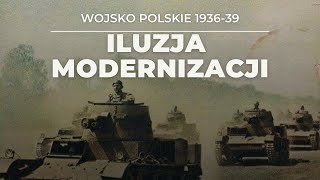 WOJSKO POLSKIE 1936-39

ILUZJA MODERNIZACJI